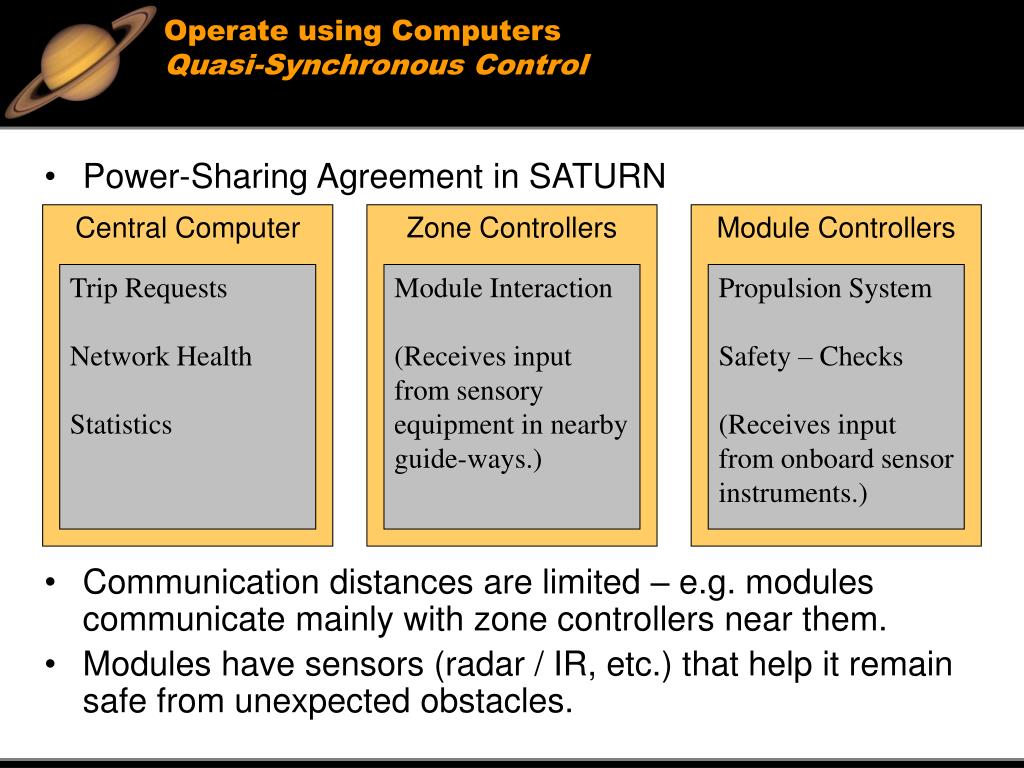 Operate using Computers
Quasi-Synchronous Control

• Power-Sharing Agreement in SATURN

Central Computer

Trip Requests

Network Health

Statistics

Zone Controllers

Module Interaction

(Receives input from sensory equipment in nearby guide-ways.)

Module Controllers

Propulsion System

Safety – Checks

(Receives input from onboard sensor instruments.)

• Communication distances are limited – e.g. modules communicate mainly with zone controllers near them.
• Modules have sensors (radar / IR, etc.) that help it remain safe from unexpected obstacles.